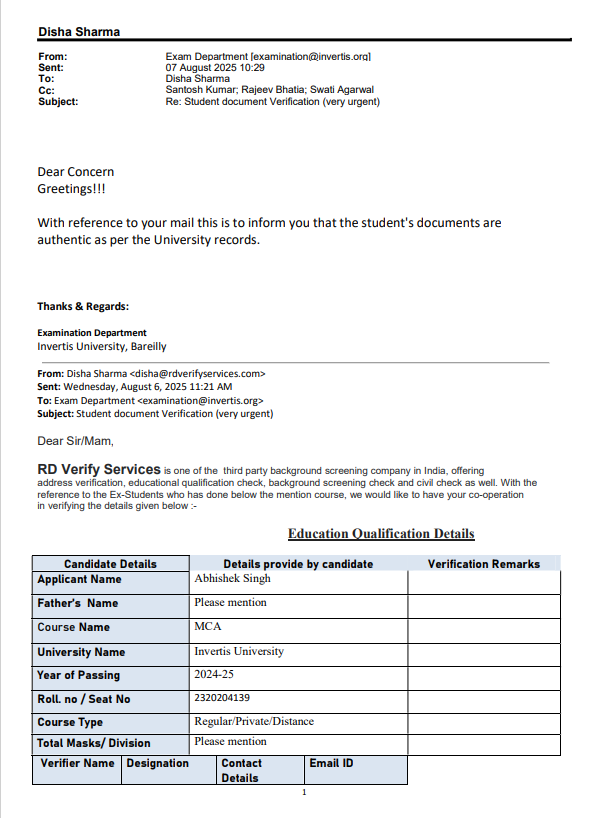 Disha Sharma

From: Exam Department [examination@invertis.org]
Sent: 07 August 2025 10:29
To: Disha Sharma
Cc: Santosh Kumar; Rajeev Bhatia; Swati Agarwal
Subject: Re: Student document Verification (very urgent)

Dear Concern
Greetings!!!

With reference to your mail this is to inform you that the student's documents are authentic as per the University records.

Thanks & Regards:

Examination Department
Invertis University, Bareilly

From: Disha Sharma <disha@rdverifyservices.com>
Sent: Wednesday, August 6, 2025 11:21 AM
To: Exam Department <examination@invertis.org>
Subject: Student document Verification (very urgent)

Dear Sir/Mam,

RD Verify Services is one of the third party background screening company in India, offering address verification, educational qualification check, background screening check and civil check as well. With the reference to the Ex-Students who has done below the mention course, we would like to have your co-operation in verifying the details given below :-

Education Qualification Details

| Candidate Details | Details provide by candidate | Verification Remarks |
|---|---|---|
| Applicant Name | Abhishek Singh | |
| Father's Name | Please mention | |
| Course Name | MCA | |
| University Name | Invertis University | |
| Year of Passing | 2024-25 | |
| Roll. no / Seat No | 2320204139 | |
| Course Type | Regular/Private/Distance | |
| Total Masks/ Division | Please mention | |

| Verifier Name | Designation | Contact Details | Email ID |
|---|---|---|---|

1